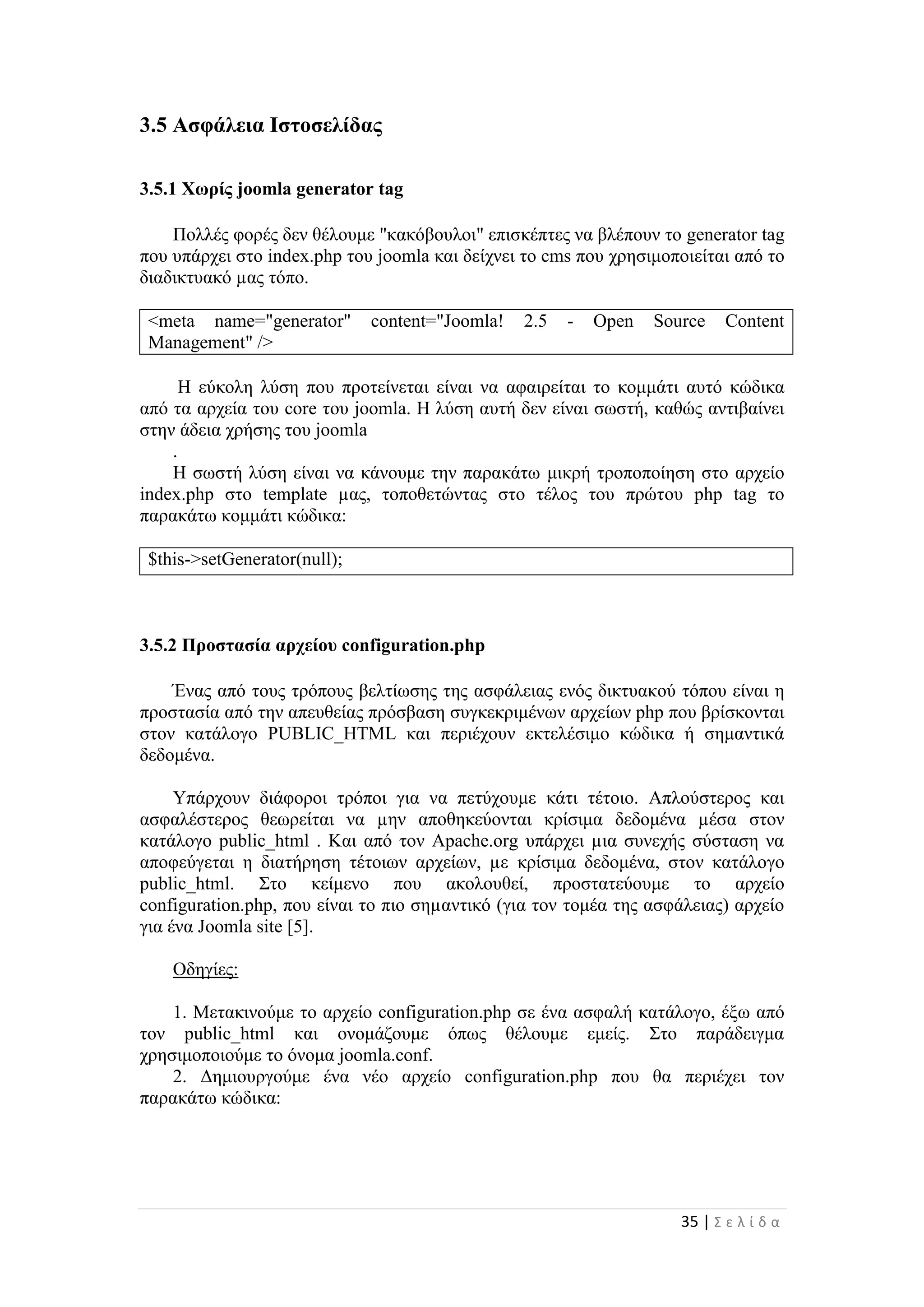 3.5 Ασφάλεια Ιστοσελίδας

3.5.1 Χωρίς joomla generator tag

Πολλές φορές δεν θέλουμε "κακόβουλοι" επισκέπτες να βλέπουν το generator tag που υπάρχει στο index.php του joomla και δείχνει το cms που χρησιμοποιείται από το διαδικτυακό μας τόπο.

<meta name="generator" content="Joomla! 2.5 - Open Source Content Management" />

Η εύκολη λύση που προτείνεται είναι να αφαιρείται το κομμάτι αυτό κώδικα από τα αρχεία του core του joomla. Η λύση αυτή δεν είναι σωστή, καθώς αντιβαίνει στην άδεια χρήσης του joomla
.
Η σωστή λύση είναι να κάνουμε την παρακάτω μικρή τροποποίηση στο αρχείο index.php στο template μας, τοποθετώντας στο τέλος του πρώτου php tag το παρακάτω κομμάτι κώδικα:

$this->setGenerator(null);

3.5.2 Προστασία αρχείου configuration.php

Ένας από τους τρόπους βελτίωσης της ασφάλειας ενός δικτυακού τόπου είναι η προστασία από την απευθείας πρόσβαση συγκεκριμένων αρχείων php που βρίσκονται στον κατάλογο PUBLIC_HTML και περιέχουν εκτελέσιμο κώδικα ή σημαντικά δεδομένα.

Υπάρχουν διάφοροι τρόποι για να πετύχουμε κάτι τέτοιο. Απλούστερος και ασφαλέστερος θεωρείται να μην αποθηκεύονται κρίσιμα δεδομένα μέσα στον κατάλογο public_html . Και από τον Apache.org υπάρχει μια συνεχής σύσταση να αποφεύγεται η διατήρηση τέτοιων αρχείων, με κρίσιμα δεδομένα, στον κατάλογο public_html. Στο κείμενο που ακολουθεί, προστατεύουμε το αρχείο configuration.php, που είναι το πιο σημαντικό (για τον τομέα της ασφάλειας) αρχείο για ένα Joomla site [5].

Οδηγίες:

1. Μετακινούμε το αρχείο configuration.php σε ένα ασφαλή κατάλογο, έξω από τον public_html και ονομάζουμε όπως θέλουμε εμείς. Στο παράδειγμα χρησιμοποιούμε το όνομα joomla.conf.
2. Δημιουργούμε ένα νέο αρχείο configuration.php που θα περιέχει τον παρακάτω κώδικα:

35 | Σελίδα